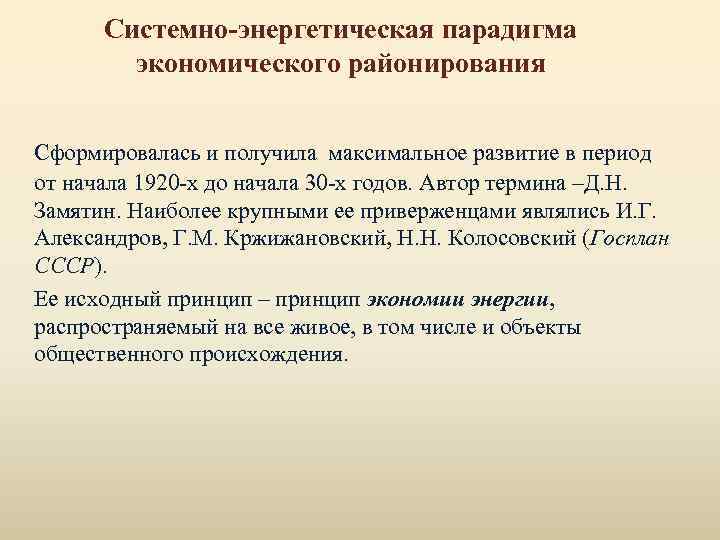 Системно-энергетическая парадигма экономического районирования

Сформировалась и получила максимальное развитие в период от начала 1920-х до начала 30-х годов. Автор термина –Д.Н. Замятин. Наиболее крупными ее приверженцами являлись И.Г. Александров, Г.М. Кржижановский, Н.Н. Колосовский (Госплан СССР).

Ее исходный принцип – принцип экономии энергии, распространяемый на все живое, в том числе и объекты общественного происхождения.